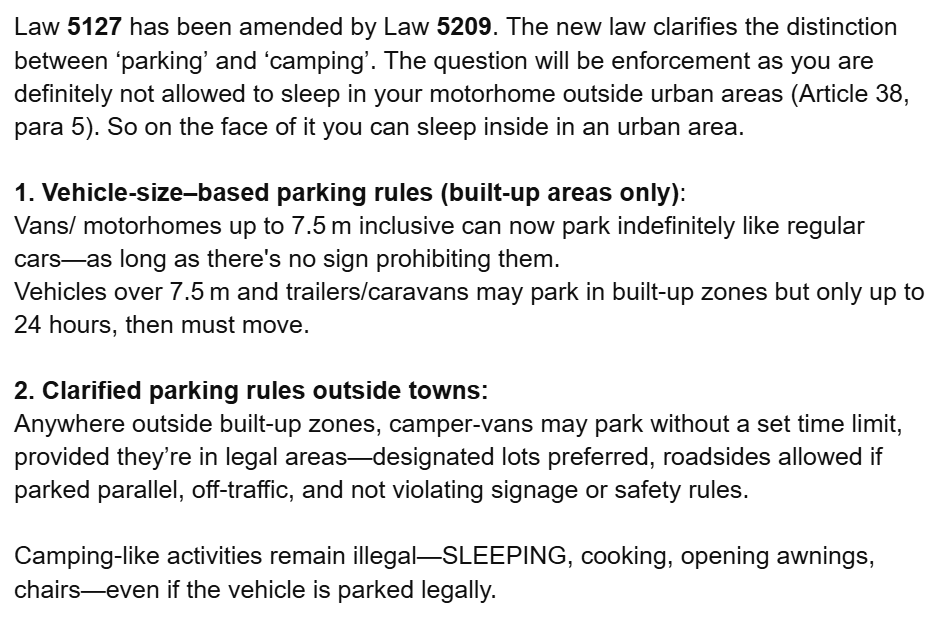 Law 5127 has been amended by Law 5209. The new law clarifies the distinction between ‘parking’ and ‘camping’. The question will be enforcement as you are definitely not allowed to sleep in your motorhome outside urban areas (Article 38, para 5). So on the face of it you can sleep inside in an urban area.

1. Vehicle-size–based parking rules (built-up areas only):
Vans/ motorhomes up to 7.5 m inclusive can now park indefinitely like regular cars—as long as there's no sign prohibiting them.
Vehicles over 7.5 m and trailers/caravans may park in built-up zones but only up to 24 hours, then must move.

2. Clarified parking rules outside towns:
Anywhere outside built-up zones, camper-vans may park without a set time limit, provided they’re in legal areas—designated lots preferred, roadsides allowed if parked parallel, off-traffic, and not violating signage or safety rules.

Camping-like activities remain illegal—SLEEPING, cooking, opening awnings, chairs—even if the vehicle is parked legally.